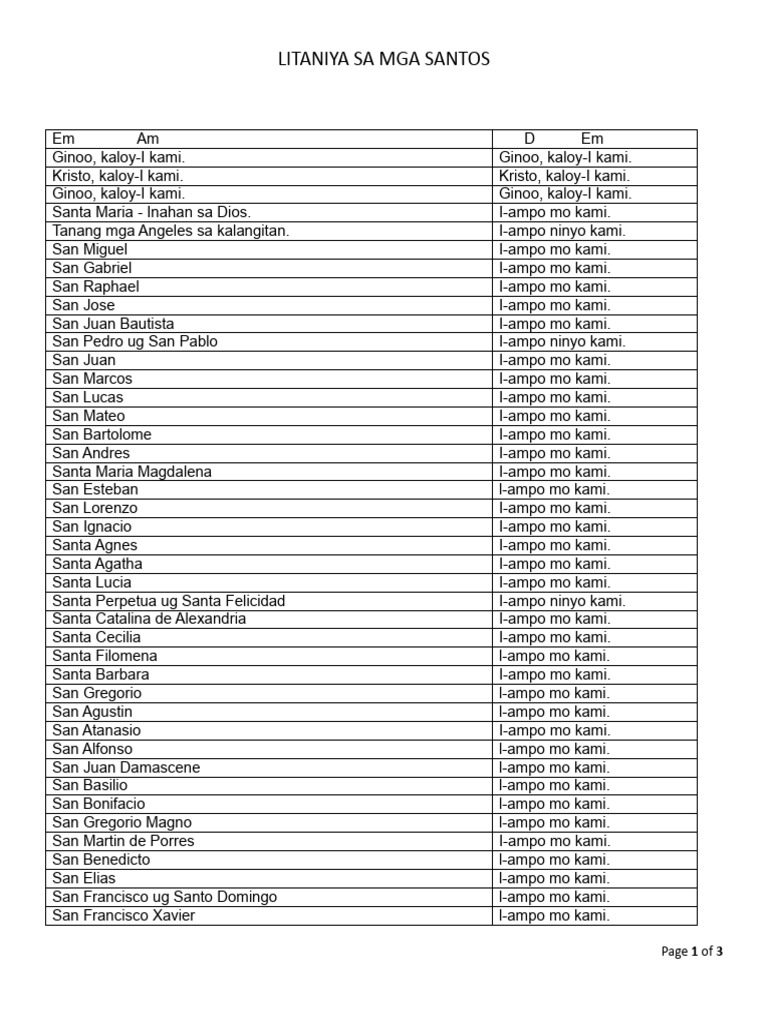 LITANIYA SA MGA SANTOS

| Em Am | D Em |
|---|---|
| Ginoo, kaloy-I kami. | Ginoo, kaloy-I kami. |
| Kristo, kaloy-I kami. | Kristo, kaloy-I kami. |
| Ginoo, kaloy-I kami. | Ginoo, kaloy-I kami. |
| Santa Maria - Inahan sa Dios. | I-ampo mo kami. |
| Tanang mga Angeles sa kalangitan. | I-ampo ninyo kami. |
| San Miguel | I-ampo mo kami. |
| San Gabriel | I-ampo mo kami. |
| San Raphael | I-ampo mo kami. |
| San Jose | I-ampo mo kami. |
| San Juan Bautista | I-ampo mo kami. |
| San Pedro ug San Pablo | I-ampo ninyo kami. |
| San Juan | I-ampo mo kami. |
| San Marcos | I-ampo mo kami. |
| San Lucas | I-ampo mo kami. |
| San Mateo | I-ampo mo kami. |
| San Bartolome | I-ampo mo kami. |
| San Andres | I-ampo mo kami. |
| Santa Maria Magdalena | I-ampo mo kami. |
| San Esteban | I-ampo mo kami. |
| San Lorenzo | I-ampo mo kami. |
| San Ignacio | I-ampo mo kami. |
| Santa Agnes | I-ampo mo kami. |
| Santa Agatha | I-ampo mo kami. |
| Santa Lucia | I-ampo mo kami. |
| Santa Perpetua ug Santa Felicidad | I-ampo ninyo kami. |
| Santa Catalina de Alexandria | I-ampo mo kami. |
| Santa Cecilia | I-ampo mo kami. |
| Santa Filomena | I-ampo mo kami. |
| Santa Barbara | I-ampo mo kami. |
| San Gregorio | I-ampo mo kami. |
| San Agustin | I-ampo mo kami. |
| San Atanasio | I-ampo mo kami. |
| San Alfonso | I-ampo mo kami. |
| San Juan Damascene | I-ampo mo kami. |
| San Basilio | I-ampo mo kami. |
| San Bonifacio | I-ampo mo kami. |
| San Gregorio Magno | I-ampo mo kami. |
| San Martin de Porres | I-ampo mo kami. |
| San Benedicto | I-ampo mo kami. |
| San Elias | I-ampo mo kami. |
| San Francisco ug Santo Domingo | I-ampo mo kami. |
| San Francisco Xavier | I-ampo mo kami. |

Page 1 of 3